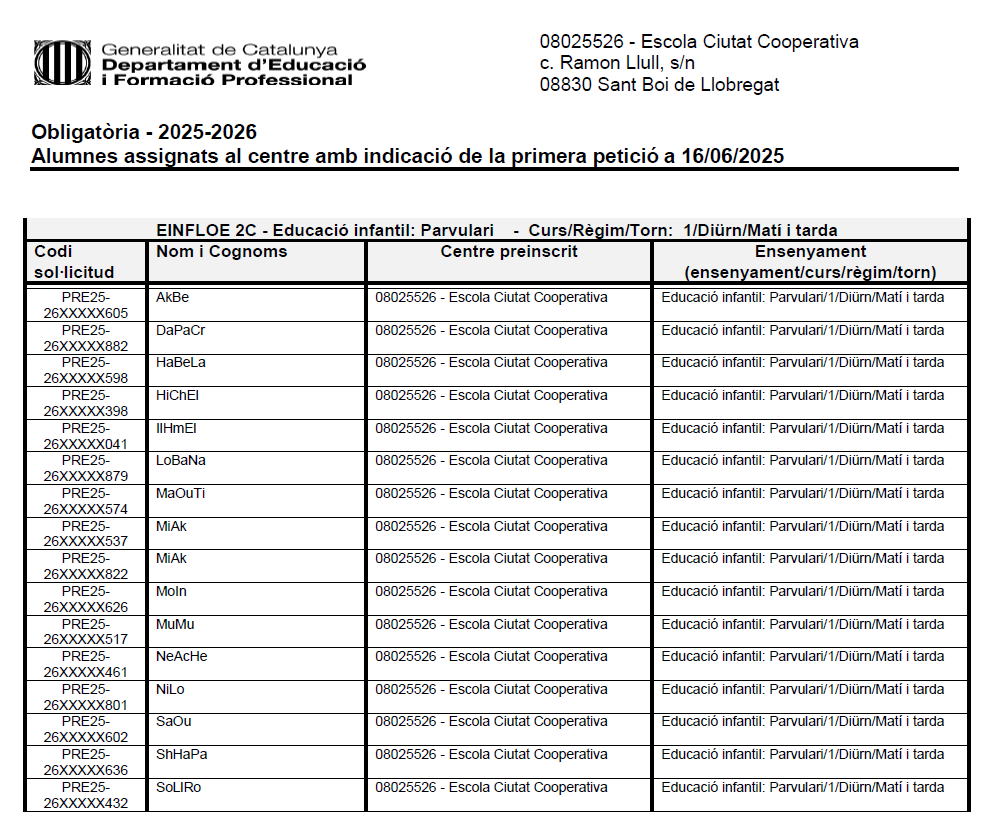 Generalitat de Catalunya
Departament d'Educació
i Formació Professional

08025526 - Escola Ciutat Cooperativa
c. Ramon Llull, s/n
08830 Sant Boi de Llobregat

Obligatòria - 2025-2026
Alumnes assignats al centre amb indicació de la primera petició a 16/06/2025

EINFLOE 2C - Educació infantil: Parvulari - Curs/Règim/Torn: 1/Diürn/Matí i tarda

| Codi sol·licitud | Nom i Cognoms | Centre preinscrit | Ensenyament (ensenyament/curs/règim/torn) |
|---|---|---|---|
| PRE25-26XXXXX605 | AkBe | 08025526 - Escola Ciutat Cooperativa | Educació infantil: Parvulari/1/Diürn/Matí i tarda |
| PRE25-26XXXXX882 | DaPaCr | 08025526 - Escola Ciutat Cooperativa | Educació infantil: Parvulari/1/Diürn/Matí i tarda |
| PRE25-26XXXXX598 | HaBeLa | 08025526 - Escola Ciutat Cooperativa | Educació infantil: Parvulari/1/Diürn/Matí i tarda |
| PRE25-26XXXXX398 | HiChEl | 08025526 - Escola Ciutat Cooperativa | Educació infantil: Parvulari/1/Diürn/Matí i tarda |
| PRE25-26XXXXX041 | IlHmEl | 08025526 - Escola Ciutat Cooperativa | Educació infantil: Parvulari/1/Diürn/Matí i tarda |
| PRE25-26XXXXX879 | LoBaNa | 08025526 - Escola Ciutat Cooperativa | Educació infantil: Parvulari/1/Diürn/Matí i tarda |
| PRE25-26XXXXX574 | MaOuTi | 08025526 - Escola Ciutat Cooperativa | Educació infantil: Parvulari/1/Diürn/Matí i tarda |
| PRE25-26XXXXX537 | MiAk | 08025526 - Escola Ciutat Cooperativa | Educació infantil: Parvulari/1/Diürn/Matí i tarda |
| PRE25-26XXXXX822 | MiAk | 08025526 - Escola Ciutat Cooperativa | Educació infantil: Parvulari/1/Diürn/Matí i tarda |
| PRE25-26XXXXX626 | MoIn | 08025526 - Escola Ciutat Cooperativa | Educació infantil: Parvulari/1/Diürn/Matí i tarda |
| PRE25-26XXXXX517 | MuMu | 08025526 - Escola Ciutat Cooperativa | Educació infantil: Parvulari/1/Diürn/Matí i tarda |
| PRE25-26XXXXX461 | NeAcHe | 08025526 - Escola Ciutat Cooperativa | Educació infantil: Parvulari/1/Diürn/Matí i tarda |
| PRE25-26XXXXX801 | NiLo | 08025526 - Escola Ciutat Cooperativa | Educació infantil: Parvulari/1/Diürn/Matí i tarda |
| PRE25-26XXXXX602 | SaOu | 08025526 - Escola Ciutat Cooperativa | Educació infantil: Parvulari/1/Diürn/Matí i tarda |
| PRE25-26XXXXX636 | ShHaPa | 08025526 - Escola Ciutat Cooperativa | Educació infantil: Parvulari/1/Diürn/Matí i tarda |
| PRE25-26XXXXX432 | SoLlRo | 08025526 - Escola Ciutat Cooperativa | Educació infantil: Parvulari/1/Diürn/Matí i tarda |